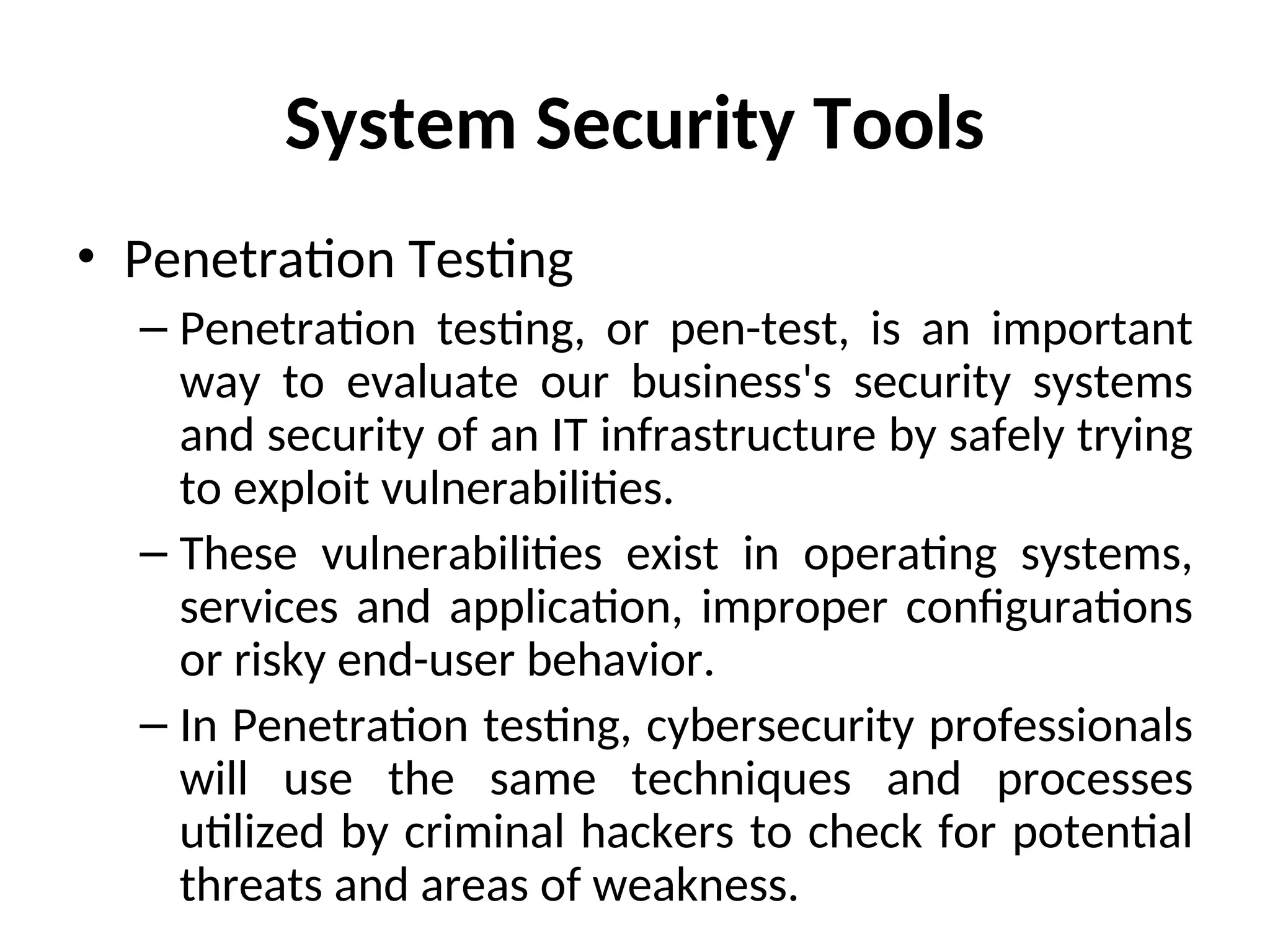 System Security Tools

• Penetration Testing

– Penetration testing, or pen-test, is an important way to evaluate our business's security systems and security of an IT infrastructure by safely trying to exploit vulnerabilities.

– These vulnerabilities exist in operating systems, services and application, improper configurations or risky end-user behavior.

– In Penetration testing, cybersecurity professionals will use the same techniques and processes utilized by criminal hackers to check for potential threats and areas of weakness.